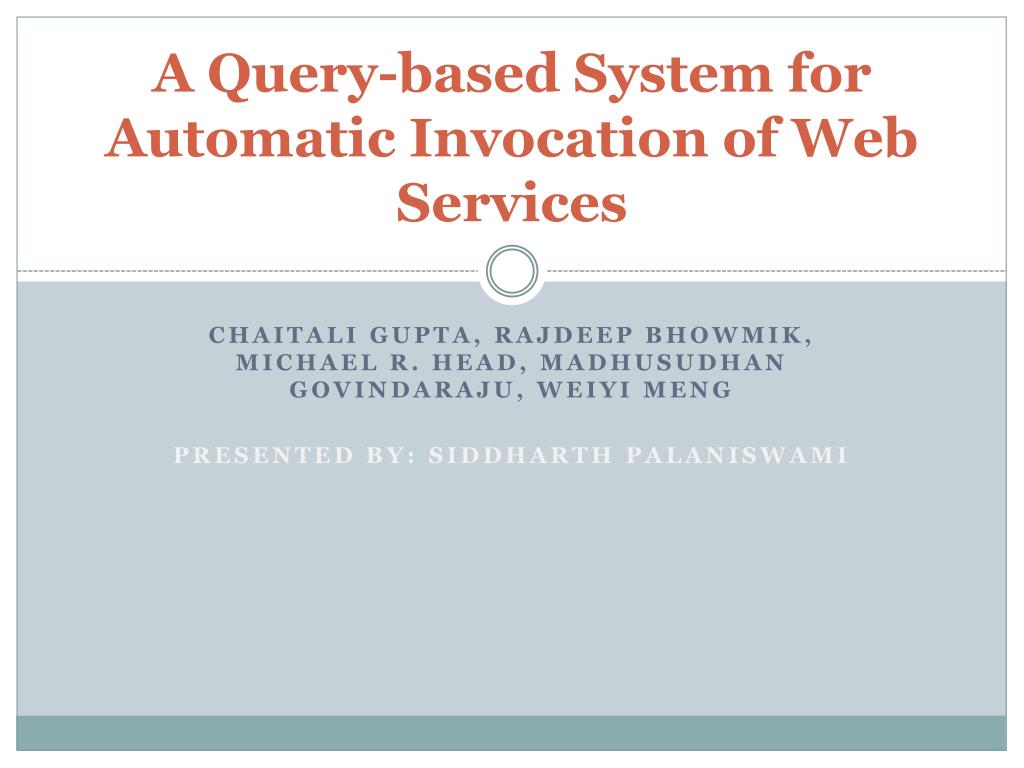 A Query-based System for Automatic Invocation of Web Services

CHAITALI GUPTA, RAJDEEP BHOWMIK, MICHAEL R. HEAD, MADHUSUDHAN GOVINDARAJU, WEIYI MENG

PRESENTED BY: SIDDHARTH PALANISWAMI